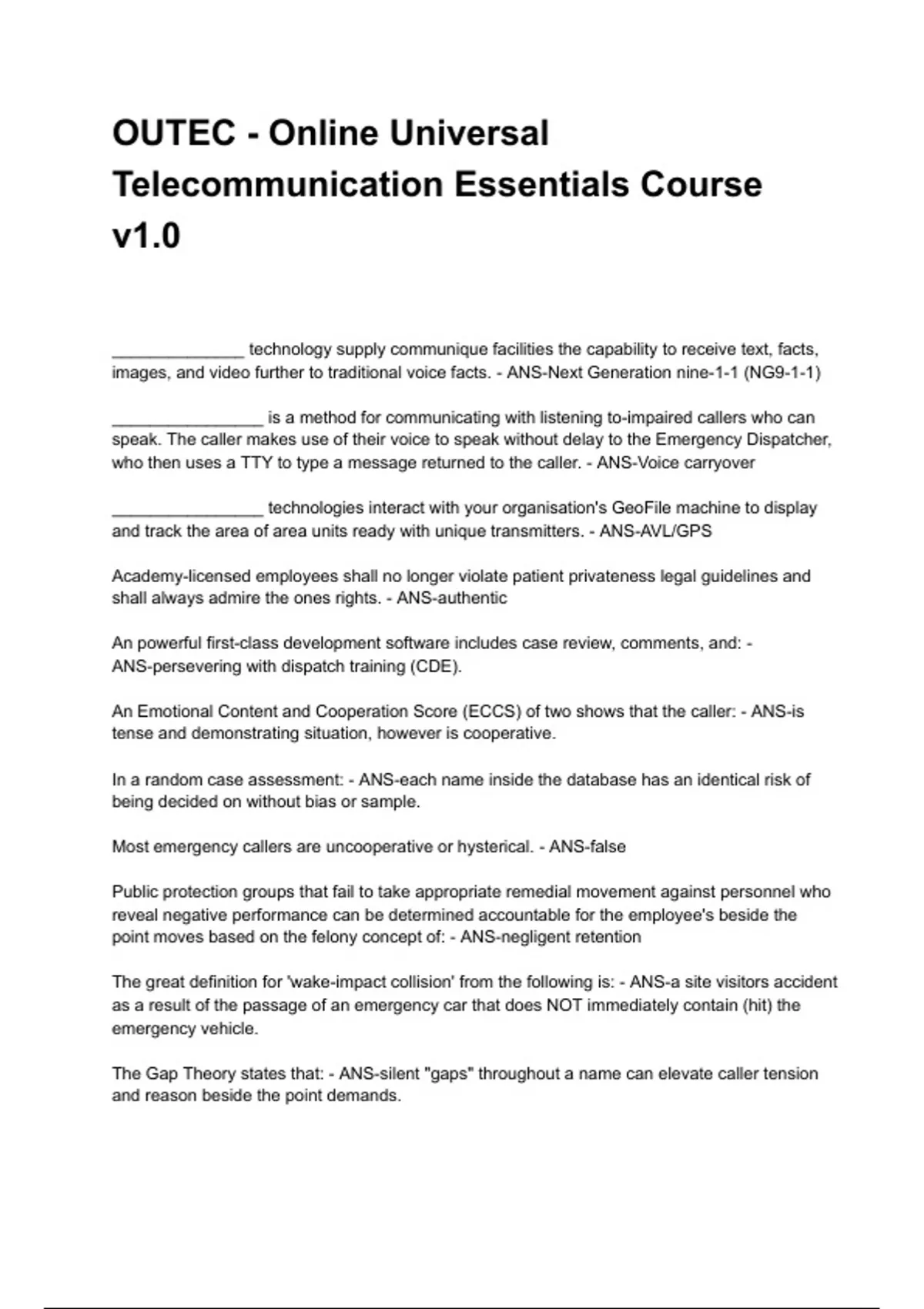 OUTEC - Online Universal Telecommunication Essentials Course v1.0

______________ technology supply communique facilities the capability to receive text, facts, images, and video further to traditional voice facts. - ANS-Next Generation nine-1-1 (NG9-1-1)

________________ is a method for communicating with listening to-impaired callers who can speak. The caller makes use of their voice to speak without delay to the Emergency Dispatcher, who then uses a TTY to type a message returned to the caller. - ANS-Voice carryover

________________ technologies interact with your organisation's GeoFile machine to display and track the area of area units ready with unique transmitters. - ANS-AVL/GPS

Academy-licensed employees shall no longer violate patient privateness legal guidelines and shall always admire the ones rights. - ANS-authentic

An powerful first-class development software includes case review, comments, and: - ANS-persevering with dispatch training (CDE).

An Emotional Content and Cooperation Score (ECCS) of two shows that the caller: - ANS-is tense and demonstrating situation, however is cooperative.

In a random case assessment: - ANS-each name inside the database has an identical risk of being decided on without bias or sample.

Most emergency callers are uncooperative or hysterical. - ANS-false

Public protection groups that fail to take appropriate remedial movement against personnel who reveal negative performance can be determined accountable for the employee's beside the point moves based on the felony concept of: - ANS-negligent retention

The great definition for 'wake-impact collision' from the following is: - ANS-a site visitors accident as a result of the passage of an emergency car that does NOT immediately contain (hit) the emergency vehicle.

The Gap Theory states that: - ANS-silent "gaps" throughout a name can elevate caller tension and reason beside the point demands.